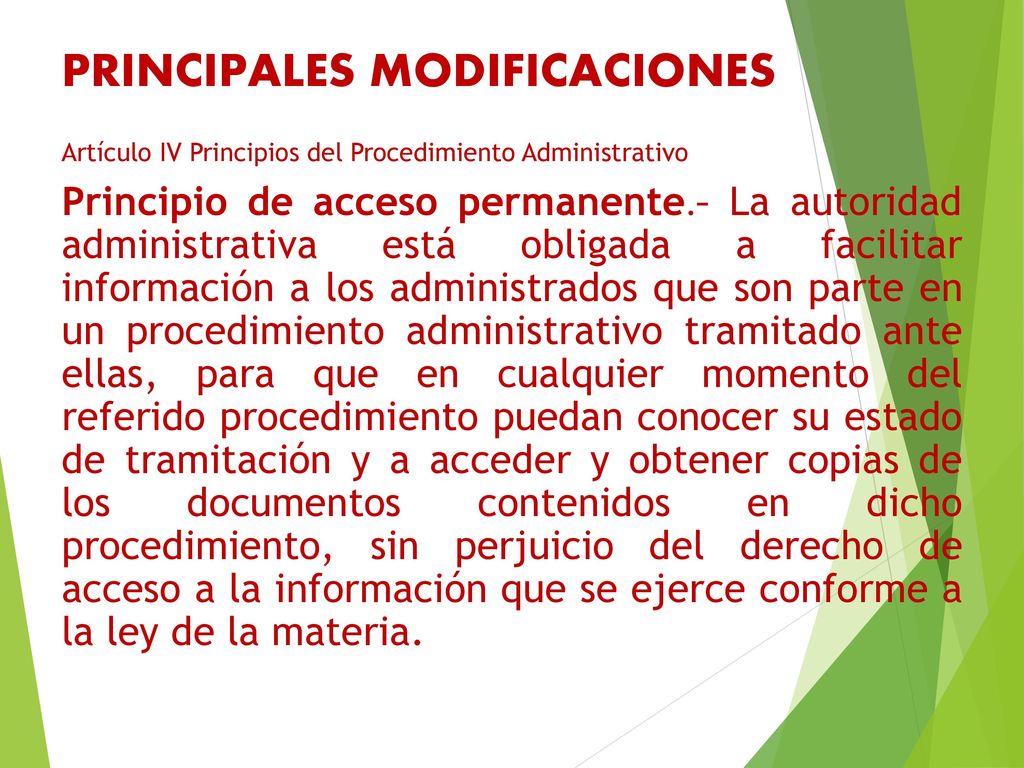 PRINCIPALES MODIFICACIONES

Artículo IV Principios del Procedimiento Administrativo

Principio de acceso permanente.– La autoridad administrativa está obligada a facilitar información a los administrados que son parte en un procedimiento administrativo tramitado ante ellas, para que en cualquier momento del referido procedimiento puedan conocer su estado de tramitación y a acceder y obtener copias de los documentos contenidos en dicho procedimiento, sin perjuicio del derecho de acceso a la información que se ejerce conforme a la ley de la materia.